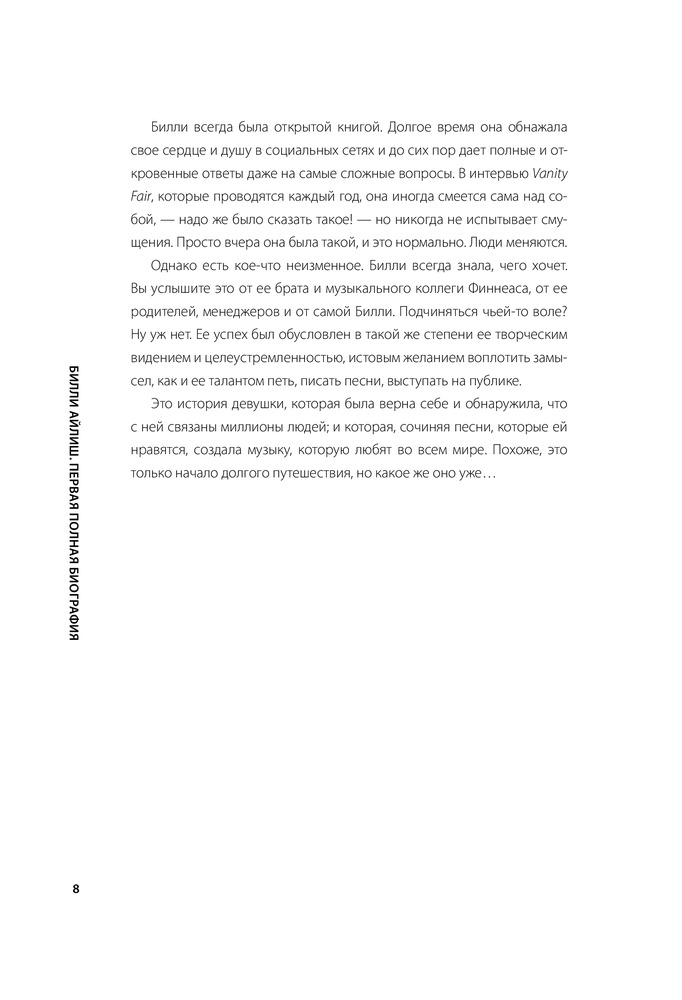 Билли всегда была открытой книгой. Долгое время она обнажала свое сердце и душу в социальных сетях и до сих пор дает полные и откровенные ответы даже на самые сложные вопросы. В интервью Vanity Fair, которые проводятся каждый год, она иногда смеется сама над собой, — надо же было сказать такое! — но никогда не испытывает смущения. Просто вчера она была такой, и это нормально. Люди меняются.

Однако есть кое-что неизменное. Билли всегда знала, чего хочет. Вы услышите это от ее брата и музыкального коллеги Финнеаса, от ее родителей, менеджеров и от самой Билли. Подчиняться чьей-то воле? Ну уж нет. Ее успех был обусловлен в такой же степени ее творческим видением и целеустремленностью, истовым желанием воплотить замысел, как и ее талантом петь, писать песни, выступать на публике.

Это история девушки, которая была верна себе и обнаружила, что с ней связаны миллионы людей; и которая, сочиняя песни, которые ей нравятся, создала музыку, которую любят во всем мире. Похоже, это только начало долгого путешествия, но какое же оно уже…

БИЛЛИ АЙЛИШ. ПЕРВАЯ ПОЛНАЯ БИОГРАФИЯ

8